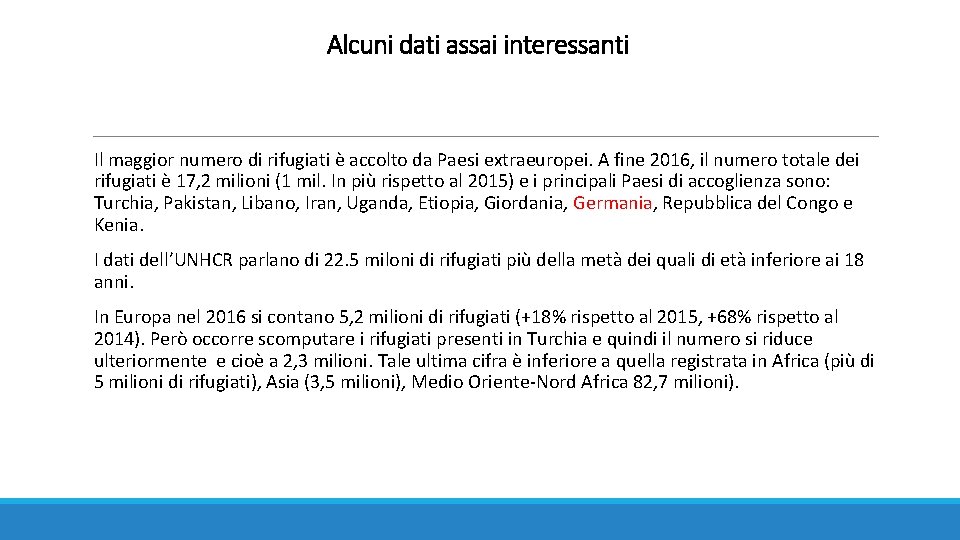 Alcuni dati assai interessanti

Il maggior numero di rifugiati è accolto da Paesi extraeuropei. A fine 2016, il numero totale dei rifugiati è 17,2 milioni (1 mil. In più rispetto al 2015) e i principali Paesi di accoglienza sono: Turchia, Pakistan, Libano, Iran, Uganda, Etiopia, Giordania, Germania, Repubblica del Congo e Kenia.

I dati dell'UNHCR parlano di 22.5 miloni di rifugiati più della metà dei quali di età inferiore ai 18 anni.

In Europa nel 2016 si contano 5,2 milioni di rifugiati (+18% rispetto al 2015, +68% rispetto al 2014). Però occorre scomputare i rifugiati presenti in Turchia e quindi il numero si riduce ulteriormente e cioè a 2,3 milioni. Tale ultima cifra è inferiore a quella registrata in Africa (più di 5 milioni di rifugiati), Asia (3,5 milioni), Medio Oriente-Nord Africa 82,7 milioni).